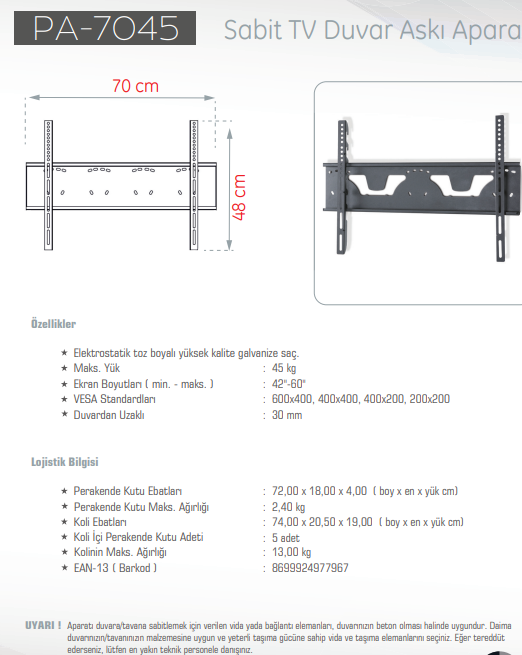 PA-7045

Sabit TV Duvar Askı Apara

70 cm

48 cm

Özellikler

★ Elektrostatik toz boyalı yüksek kalite galvanize saç.
★ Maks. Yük : 45 kg
★ Ekran Boyutları ( min. - maks. ) : 42"-60"
★ VESA Standardları : 600x400, 400x400, 400x200, 200x200
★ Duvardan Uzaklı : 30 mm

Lojistik Bilgisi

★ Perakende Kutu Ebatları : 72,00 x 18,00 x 4,00 ( boy x en x yük cm)
★ Perakende Kutu Maks. Ağırlığı : 2,40 kg
★ Koli Ebatları : 74,00 x 20,50 x 19,00 ( boy x en x yük cm)
★ Koli İçi Perakende Kutu Adeti : 5 adet
★ Kolinin Maks. Ağırlığı : 13,00 kg
★ EAN-13 ( Barkod ) : 8699924977967

UYARI ! Aparatı duvara/tavana sabitlemek için verilen vida yada bağlantı elemanları, duvarınızın beton olması halinde uygundur. Daima duvarınızın/tavanınızın malzemesine uygun ve yeterli taşıma gücüne sahip vida ve taşıma elemanlarını seçiniz. Eğer tereddüt ederseniz, lütfen en yakın teknik personele danışınız.